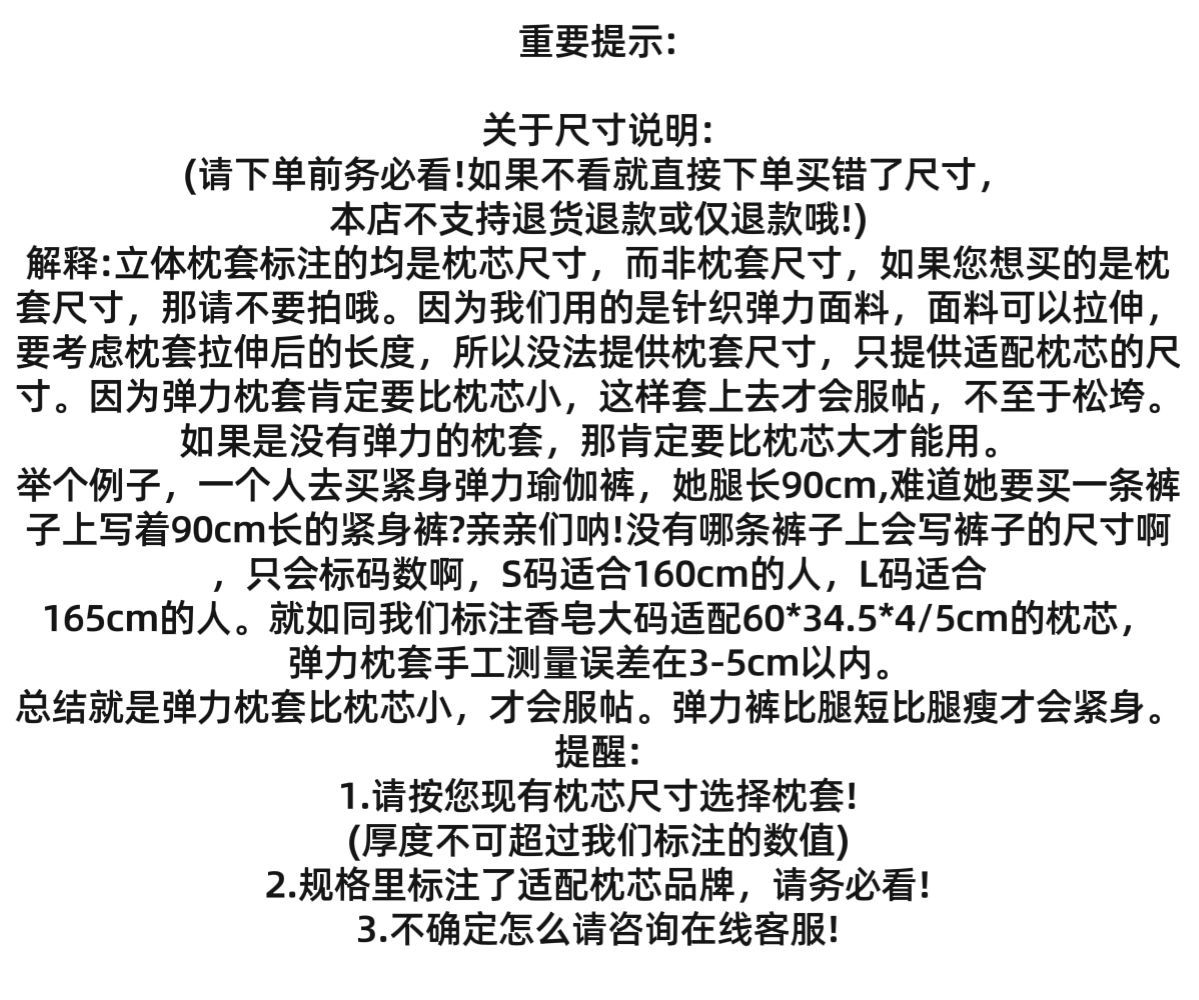 重要提示:

关于尺寸说明:
(请下单前务必看!如果不看就直接下单买错了尺寸，本店不支持退货退款或仅退款哦!)
解释:立体枕套标注的均是枕芯尺寸，而非枕套尺寸，如果您想买的是枕套尺寸，那请不要拍哦。因为我们用的是针织弹力面料，面料可以拉伸，要考虑枕套拉伸后的长度，所以没法提供枕套尺寸，只提供适配枕芯的尺寸。因为弹力枕套肯定要比枕芯小，这样套上去才会服帖，不至于松垮。如果是没有弹力的枕套，那肯定要比枕芯大才能用。
举个例子，一个人去买紧身弹力瑜伽裤，她腿长90cm,难道她要买一条裤子上写着90cm长的紧身裤?亲亲们呐!没有哪条裤子上会写裤子的尺寸啊，只会标码数啊，S码适合160cm的人，L码适合165cm的人。就如同我们标注香皂大码适配60*34.5*4/5cm的枕芯，弹力枕套手工测量误差在3-5cm以内。
总结就是弹力枕套比枕芯小，才会服帖。弹力裤比腿短比腿瘦才会紧身。
提醒:
1.请按您现有枕芯尺寸选择枕套!
(厚度不可超过我们标注的数值)
2.规格里标注了适配枕芯品牌，请务必看!
3.不确定怎么请咨询在线客服!